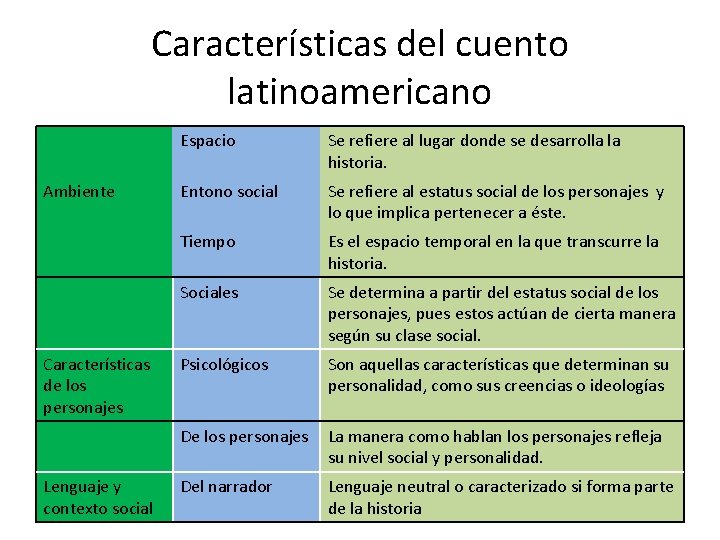 Características del cuento latinoamericano

| Ambiente | Espacio | Se refiere al lugar donde se desarrolla la historia. |
|---|---|---|
| | Entono social | Se refiere al estatus social de los personajes y lo que implica pertenecer a éste. |
| | Tiempo | Es el espacio temporal en la que transcurre la historia. |
| | Sociales | Se determina a partir del estatus social de los personajes, pues estos actúan de cierta manera según su clase social. |
| Características de los personajes | Psicológicos | Son aquellas características que determinan su personalidad, como sus creencias o ideologías |
| | De los personajes | La manera como hablan los personajes refleja su nivel social y personalidad. |
| Lenguaje y contexto social | Del narrador | Lenguaje neutral o caracterizado si forma parte de la historia |